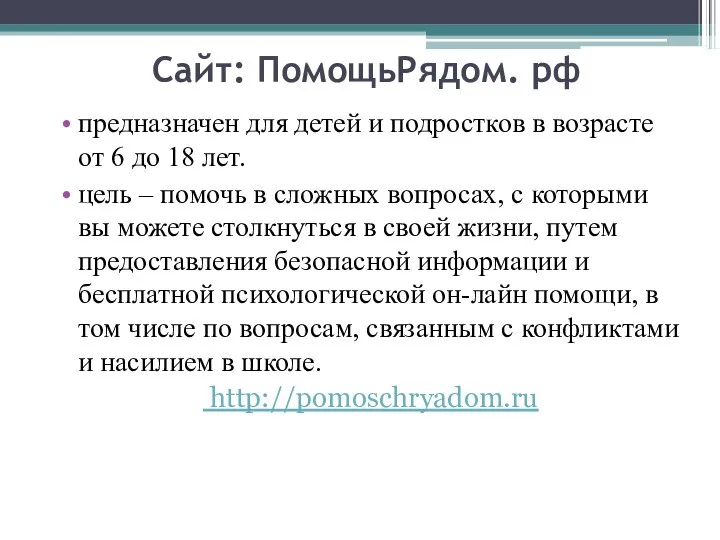 Сайт: ПомощьРядом. рф

• предназначен для детей и подростков в возрасте от 6 до 18 лет.

• цель – помочь в сложных вопросах, с которыми вы можете столкнуться в своей жизни, путем предоставления безопасной информации и бесплатной психологической он-лайн помощи, в том числе по вопросам, связанным с конфликтами и насилием в школе.

http://pomoschryadom.ru